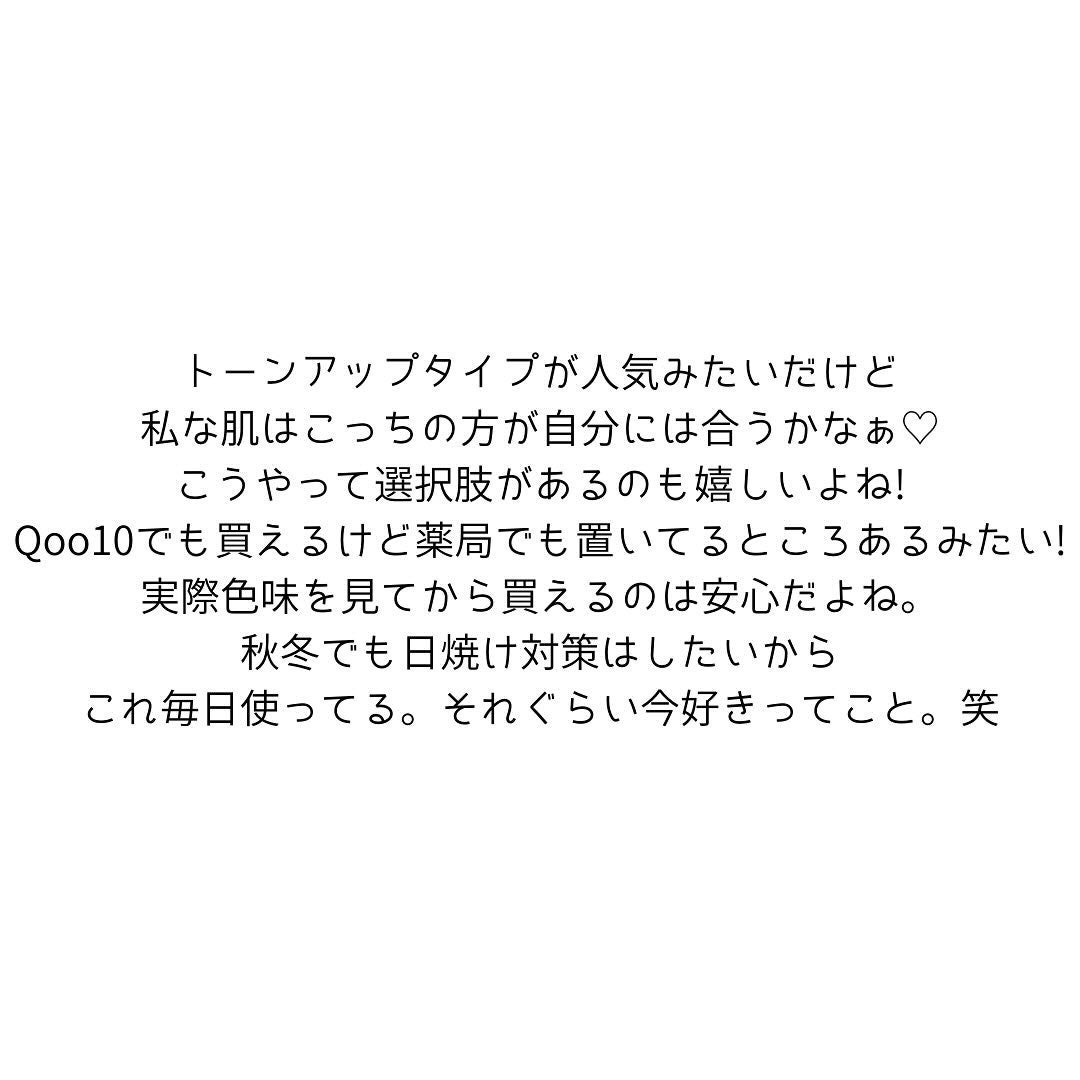 トーンアップタイプが人気みたいだけど
私な肌はこっちの方が自分には合うかなぁ♡
こうやって選択肢があるのも嬉しいよね!
Qoo10でも買えるけど薬局でも置いてるところあるみたい!
実際色味を見てから買えるのは安心だよね。
秋冬でも日焼け対策はしたいから
これ毎日使ってる。それぐらい今好きってこと。笑